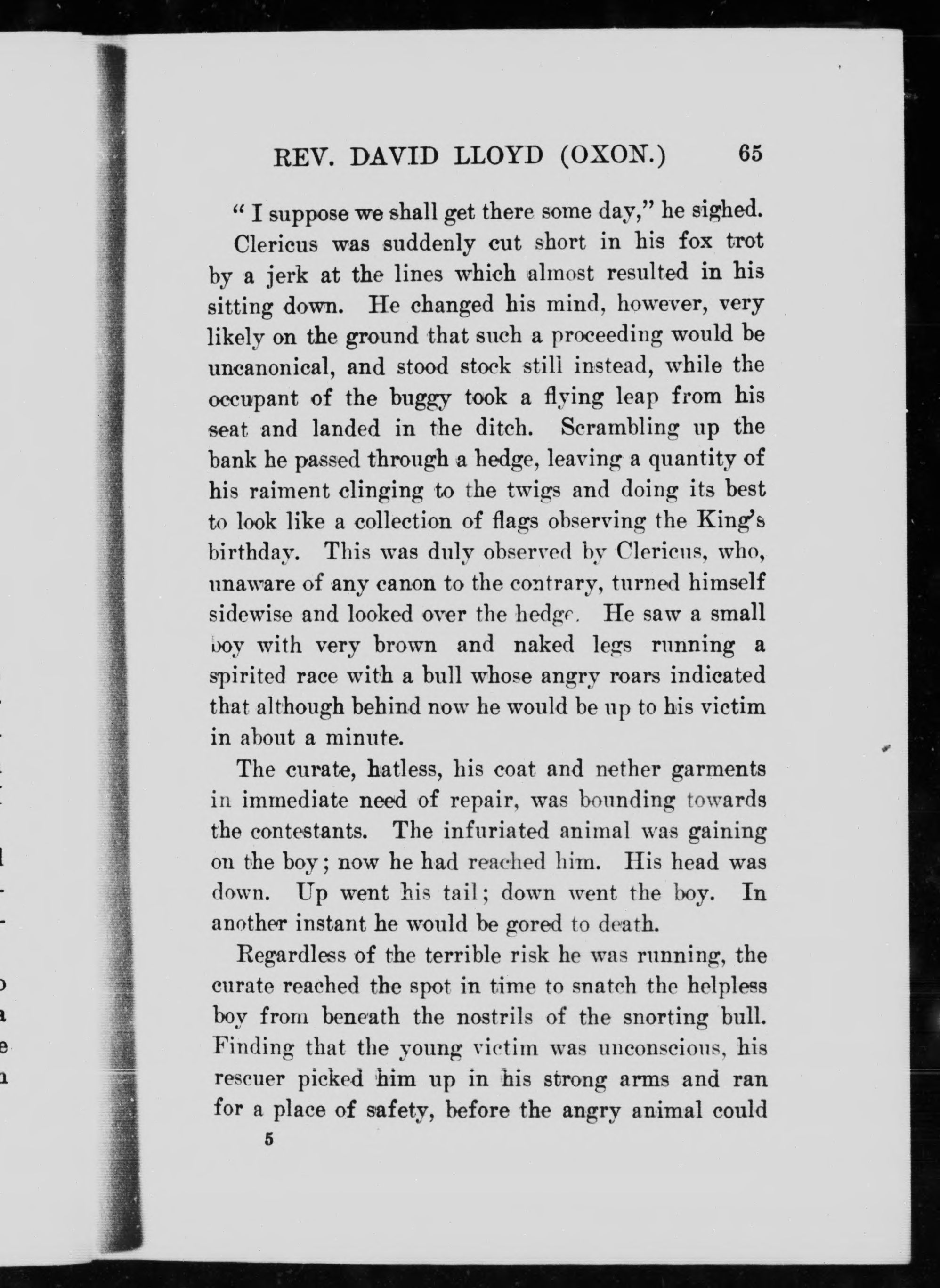 REV. DAVID LLOYD (OXON.) 65

" I suppose we shall get there some day," he sighed.

Clericus was suddenly cut short in his fox trot by a jerk at the lines which almost resulted in his sitting down. He changed his mind, however, very likely on the ground that such a proceeding would be uncanonical, and stood stock still instead, while the occupant of the buggy took a flying leap from his seat and landed in the ditch. Scrambling up the bank he passed through a hedge, leaving a quantity of his raiment clinging to the twigs and doing its best to look like a collection of flags observing the King's birthday. This was duly observed by Clericus, who, unaware of any canon to the contrary, turned himself sidewise and looked over the hedge. He saw a small boy with very brown and naked legs running a spirited race with a bull whose angry roars indicated that although behind now he would be up to his victim in about a minute.

The curate, hatless, his coat and nether garments in immediate need of repair, was bounding towards the contestants. The infuriated animal was gaining on the boy; now he had reached him. His head was down. Up went his tail; down went the boy. In another instant he would be gored to death.

Regardless of the terrible risk he was running, the curate reached the spot in time to snatch the helpless boy from beneath the nostrils of the snorting bull. Finding that the young victim was unconscious, his rescuer picked him up in his strong arms and ran for a place of safety, before the angry animal could

5